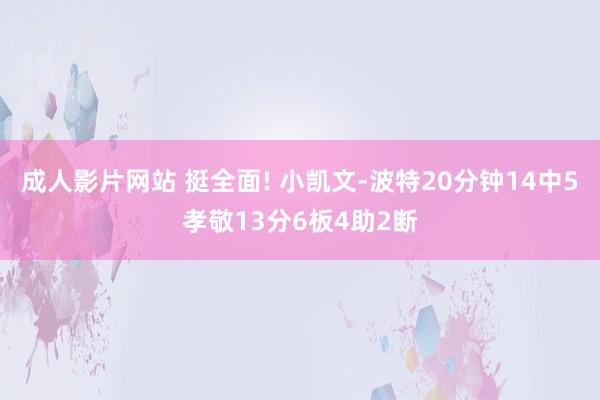 成人影片网站 挺全面! 小凯文-波特20分钟14中5孝敬13分6板4助2断